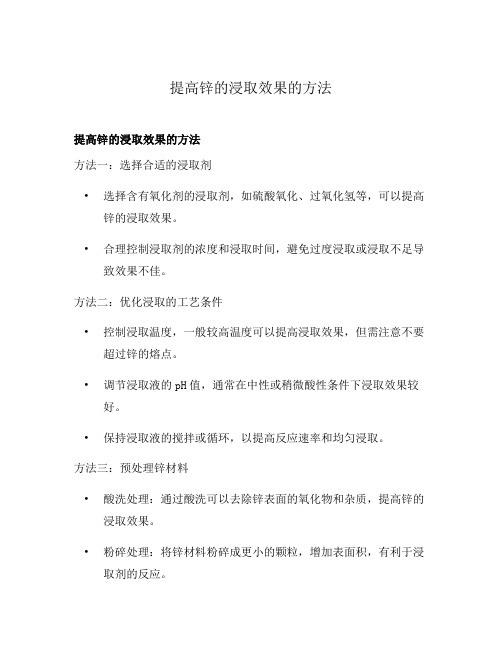 提高锌的浸取效果的方法

提高锌的浸取效果的方法

方法一：选择合适的浸取剂

• 选择含有氧化剂的浸取剂，如硫酸氧化、过氧化氢等，可以提高锌的浸取效果。

• 合理控制浸取剂的浓度和浸取时间，避免过度浸取或浸取不足导致效果不佳。

方法二：优化浸取的工艺条件

• 控制浸取温度，一般较高温度可以提高浸取效果，但需注意不要超过锌的熔点。

• 调节浸取液的 pH 值，通常在中性或稍微酸性条件下浸取效果较好。

• 保持浸取液的搅拌或循环，以提高反应速率和均匀浸取。

方法三：预处理锌材料

• 酸洗处理：通过酸洗可以去除锌表面的氧化物和杂质，提高锌的浸取效果。

• 粉碎处理：将锌材料粉碎成更小的颗粒，增加表面积，有利于浸取剂的反应。